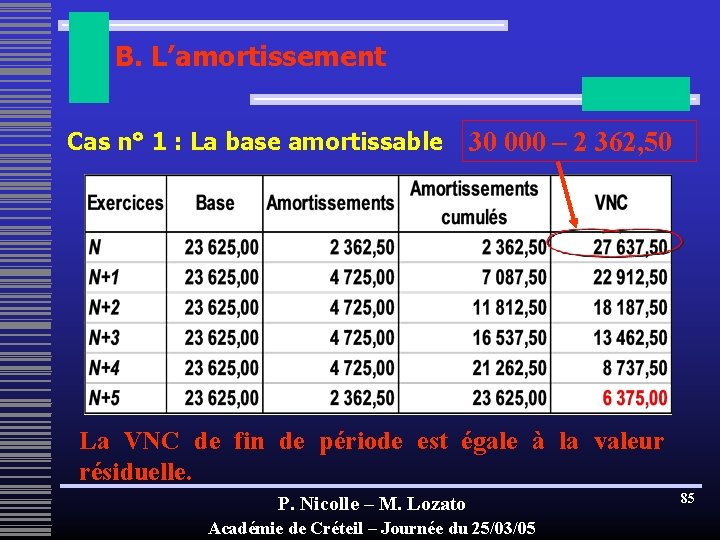 B. L'amortissement

Cas n° 1 : La base amortissable

30 000 – 2 362,50

| Exercices | Base | Amortissements | Amortissements cumulés | VNC |
|---|---|---|---|---|
| N | 23 625,00 | 2 362,50 | 2 362,50 | 27 637,50 |
| N+1 | 23 625,00 | 4 725,00 | 7 087,50 | 22 912,50 |
| N+2 | 23 625,00 | 4 725,00 | 11 812,50 | 18 187,50 |
| N+3 | 23 625,00 | 4 725,00 | 16 537,50 | 13 462,50 |
| N+4 | 23 625,00 | 4 725,00 | 21 262,50 | 8 737,50 |
| N+5 | 23 625,00 | 2 362,50 | 23 625,00 | 6 375,00 |

La VNC de fin de période est égale à la valeur résiduelle.

P. Nicolle – M. Lozato

Académie de Créteil – Journée du 25/03/05

85